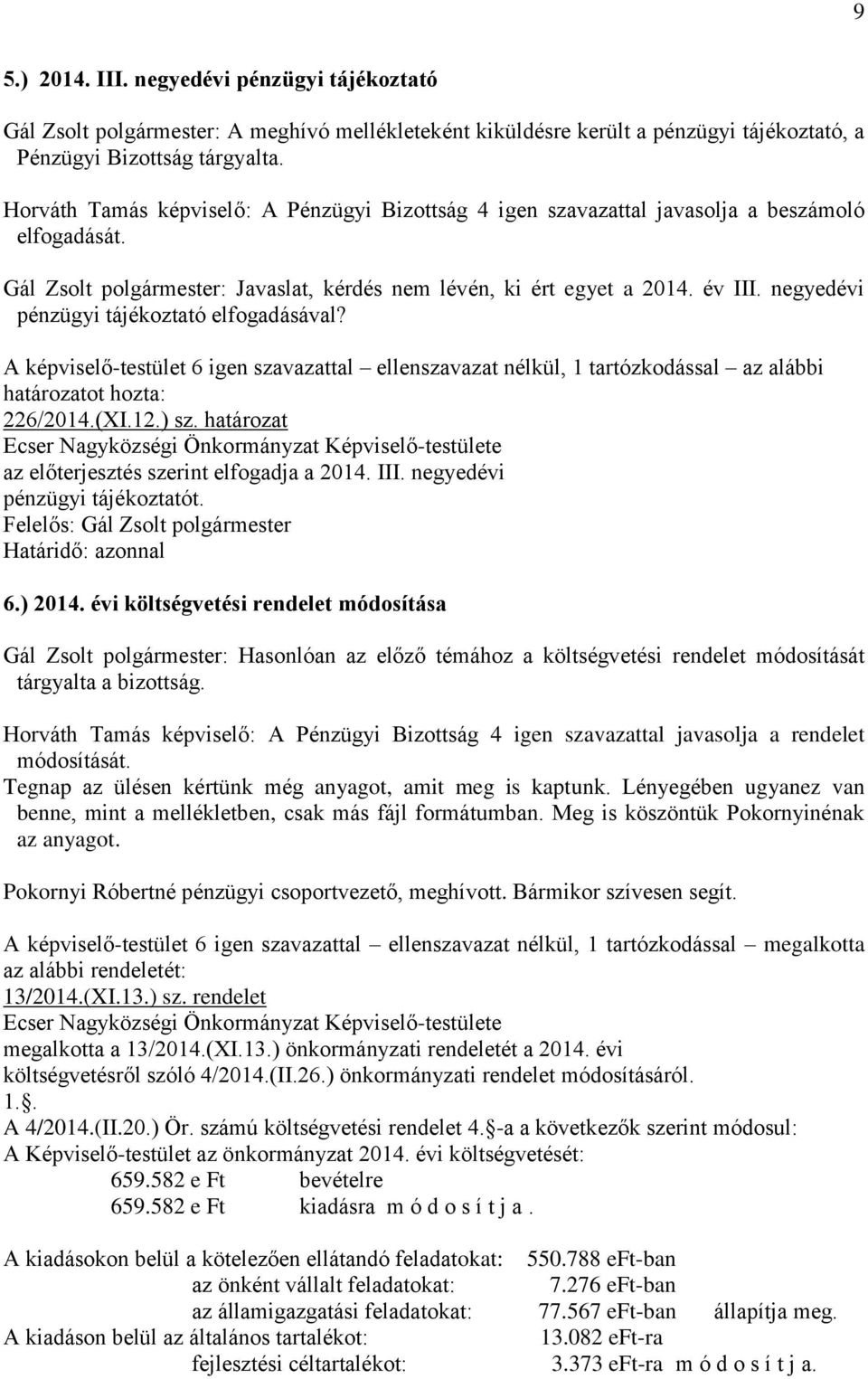 9

5.) 2014. III. negyedévi pénzügyi tájékoztató

Gál Zsolt polgármester: A meghívó mellékleteként kiküldésre került a pénzügyi tájékoztató, a Pénzügyi Bizottság tárgyalta.

Horváth Tamás képviselő: A Pénzügyi Bizottság 4 igen szavazattal javasolja a beszámoló elfogadását.

Gál Zsolt polgármester: Javaslat, kérdés nem lévén, ki ért egyet a 2014. év III. negyedévi pénzügyi tájékoztató elfogadásával?

A képviselő-testület 6 igen szavazattal – ellenszavazat nélkül, 1 tartózkodással – az alábbi határozatot hozta:
226/2014.(XI.12.) sz. határozat
Ecser Nagyközségi Önkormányzat Képviselő-testülete az előterjesztés szerint elfogadja a 2014. III. negyedévi pénzügyi tájékoztatót.
Felelős: Gál Zsolt polgármester
Határidő: azonnal

6.) 2014. évi költségvetési rendelet módosítása

Gál Zsolt polgármester: Hasonlóan az előző témához a költségvetési rendelet módosítását tárgyalta a bizottság.

Horváth Tamás képviselő: A Pénzügyi Bizottság 4 igen szavazattal javasolja a rendelet módosítását.
Tegnap az ülésen kértünk még anyagot, amit meg is kaptunk. Lényegében ugyanez van benne, mint a mellékletben, csak más fájl formátumban. Meg is köszöntük Pokornyinénak az anyagot.

Pokornyi Róbertné pénzügyi csoportvezető, meghívott. Bármikor szívesen segít.

A képviselő-testület 6 igen szavazattal – ellenszavazat nélkül, 1 tartózkodással – megalkotta az alábbi rendeletét:
13/2014.(XI.13.) sz. rendelet
Ecser Nagyközségi Önkormányzat Képviselő-testülete megalkotta a 13/2014.(XI.13.) önkormányzati rendeletét a 2014. évi költségvetésről szóló 4/2014.(II.26.) önkormányzati rendelet módosításáról.
1.§.
A 4/2014.(II.20.) Ör. számú költségvetési rendelet 4.§-a a következők szerint módosul:
A Képviselő-testület az önkormányzat 2014. évi költségvetését:
659.582 e Ft bevételre
659.582 e Ft kiadásra m ó d o s í t j a .

A kiadásokon belül a kötelezően ellátandó feladatokat: 550.788 eFt-ban
az önként vállalt feladatokat: 7.276 eFt-ban
az államigazgatási feladatokat: 77.567 eFt-ban állapítja meg.
A kiadáson belül az általános tartalékot: 13.082 eFt-ra
fejlesztési céltartalékot: 3.373 eFt-ra m ó d o s í t j a.